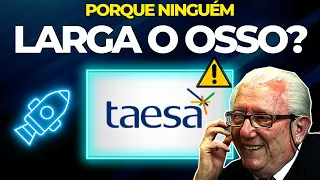 PORQUE NINGUÉM
LARGA O OSSO?

taesa